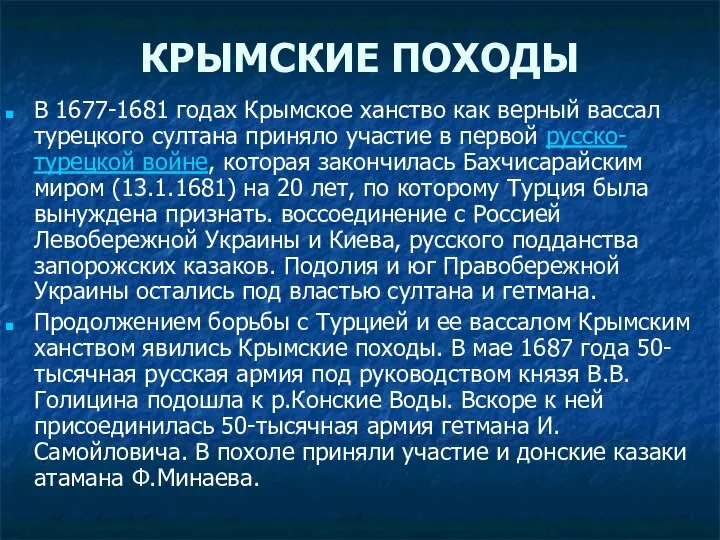 КРЫМСКИЕ ПОХОДЫ

В 1677-1681 годах Крымское ханство как верный вассал турецкого султана приняло участие в первой русско-турецкой войне, которая закончилась Бахчисарайским миром (13.1.1681) на 20 лет, по которому Турция была вынуждена признать. воссоединение с Россией Левобережной Украины и Киева, русского подданства запорожских казаков. Подолия и юг Правобережной Украины остались под властью султана и гетмана.

Продолжением борьбы с Турцией и ее вассалом Крымским ханством явились Крымские походы. В мае 1687 года 50-тысячная русская армия под руководством князя В.В. Голицина подошла к р.Конские Воды. Вскоре к ней присоединилась 50-тысячная армия гетмана И. Самойловича. В похоле приняли участие и донские казаки атамана Ф.Минаева.